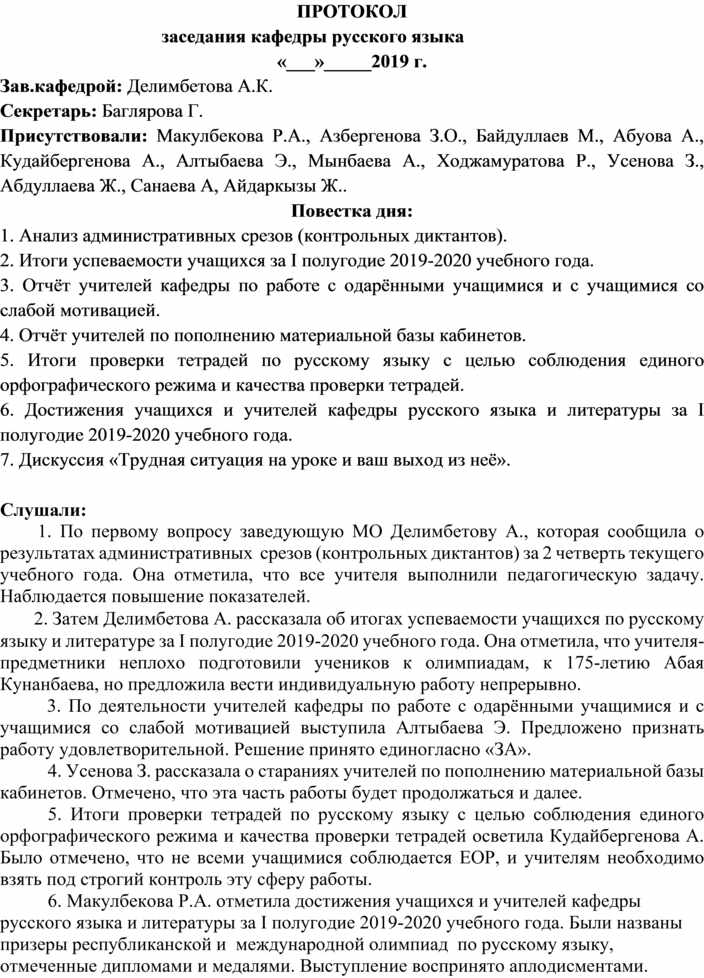 ПРОТОКОЛ

заседания кафедры русского языка

«___»_____2019 г.

Зав.кафедрой: Делимбетова А.К.

Секретарь: Баглярова Г.

Присутствовали: Макулбекова Р.А., Азбергенова З.О., Байдуллаев М., Абуова А., Кудайбергенова А., Алтыбаева Э., Мынбаева А., Ходжамуратова Р., Усенова З., Абдуллаева Ж., Санаева А, Айдаркызы Ж..

Повестка дня:

1. Анализ административных срезов (контрольных диктантов).
2. Итоги успеваемости учащихся за I полугодие 2019-2020 учебного года.
3. Отчёт учителей кафедры по работе с одарёнными учащимися и с учащимися со слабой мотивацией.
4. Отчёт учителей по пополнению материальной базы кабинетов.
5. Итоги проверки тетрадей по русскому языку с целью соблюдения единого орфографического режима и качества проверки тетрадей.
6. Достижения учащихся и учителей кафедры русского языка и литературы за I полугодие 2019-2020 учебного года.
7. Дискуссия «Трудная ситуация на уроке и ваш выход из неё».

Слушали:

1. По первому вопросу заведующую МО Делимбетову А., которая сообщила о результатах административных срезов (контрольных диктантов) за 2 четверть текущего учебного года. Она отметила, что все учителя выполнили педагогическую задачу. Наблюдается повышение показателей.

2. Затем Делимбетова А. рассказала об итогах успеваемости учащихся по русскому языку и литературе за I полугодие 2019-2020 учебного года. Она отметила, что учителя-предметники неплохо подготовили учеников к олимпиадам, к 175-летию Абая Кунанбаева, но предложила вести индивидуальную работу непрерывно.

3. По деятельности учителей кафедры по работе с одарёнными учащимися и с учащимися со слабой мотивацией выступила Алтыбаева Э. Предложено признать работу удовлетворительной. Решение принято единогласно «ЗА».

4. Усенова З. рассказала о стараниях учителей по пополнению материальной базы кабинетов. Отмечено, что эта часть работы будет продолжаться и далее.

5. Итоги проверки тетрадей по русскому языку с целью соблюдения единого орфографического режима и качества проверки тетрадей осветила Кудайбергенова А. Было отмечено, что не всеми учащимися соблюдается ЕОР, и учителям необходимо взять под строгий контроль эту сферу работы.

6. Макулбекова Р.А. отметила достижения учащихся и учителей кафедры русского языка и литературы за I полугодие 2019-2020 учебного года. Были названы призеры республиканской и международной олимпиад по русскому языку, отмеченные дипломами и медалями. Выступление воспринято аплодисментами.